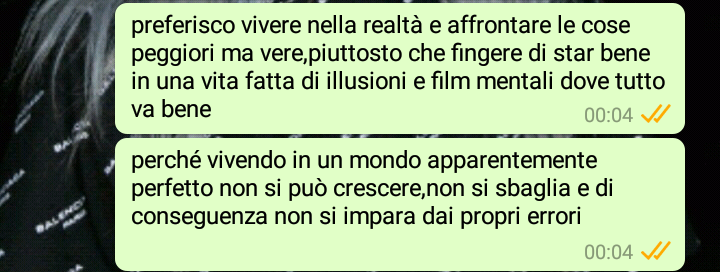 preferisco vivere nella realtà e affrontare le cose peggiori ma vere,piuttosto che fingere di star bene in una vita fatta di illusioni e film mentali dove tutto va bene

00:04

perché vivendo in un mondo apparentemente perfetto non si può crescere,non si sbaglia e di conseguenza non si impara dai propri errori

00:04